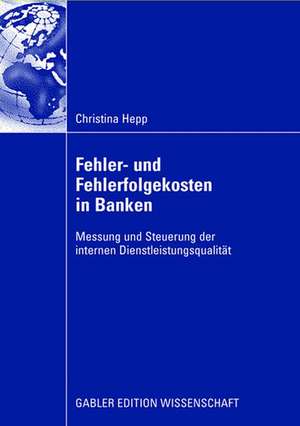 Christina Hepp

Fehler- und Fehlerfolgekosten in Banken

Messung und Steuerung der internen Dienstleistungsqualität

GABLER EDITION WISSENSCHAFT